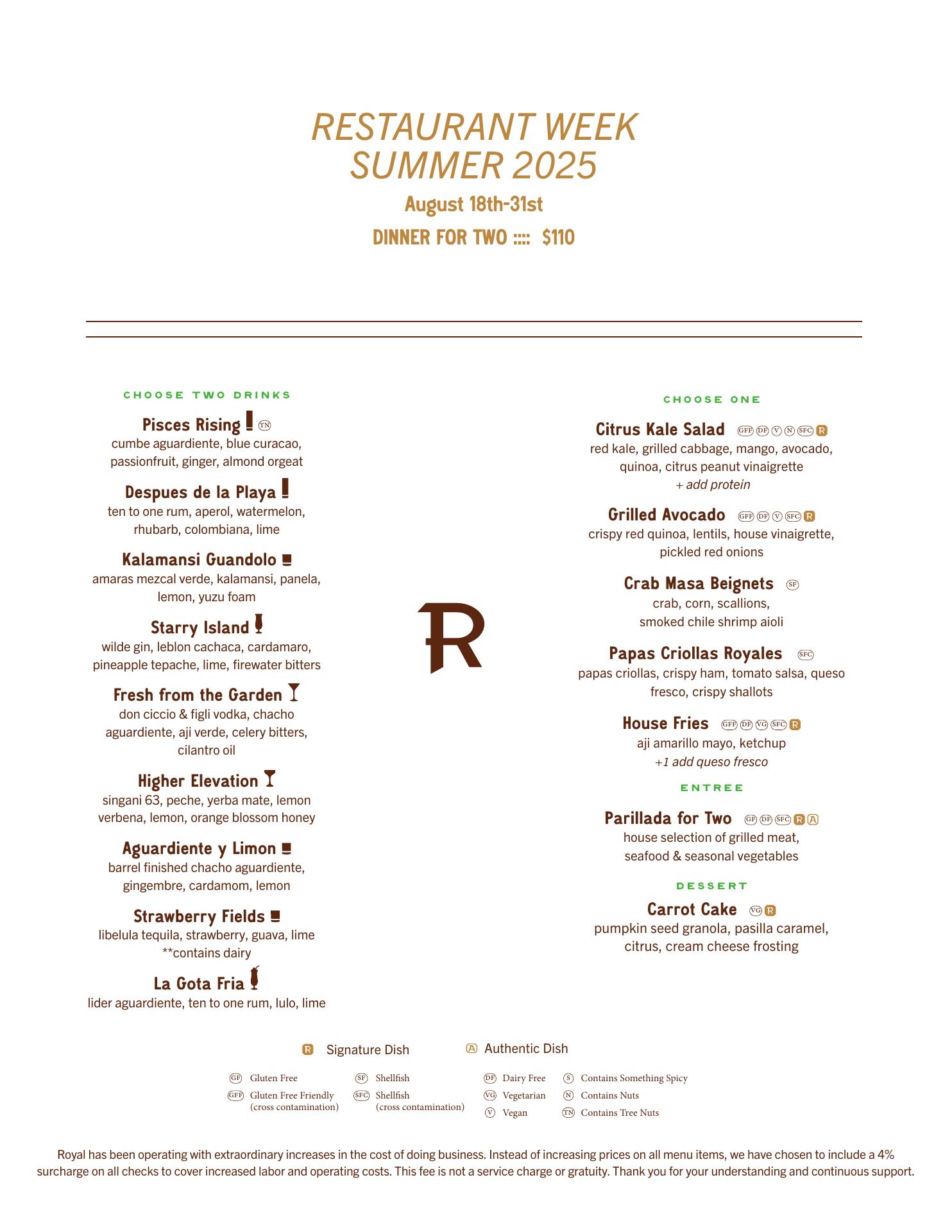 RESTAURANT WEEK
SUMMER 2025

August 18th-31st

DINNER FOR TWO :::: $110

CHOOSE TWO DRINKS

Pisces Rising TN
cumbe aguardiente, blue curacao, passionfruit, ginger, almond orgeat

Despues de la Playa
ten to one rum, aperol, watermelon, rhubarb, colombiana, lime

Kalamansi Guandolo
amaras mezcal verde, kalamansi, panela, lemon, yuzu foam

Starry Island
wilde gin, leblon cachaca, cardamaro, pineapple tepache, lime, firewater bitters

Fresh from the Garden
don ciccio & figli vodka, chacho aguardiente, aji verde, celery bitters, cilantro oil

Higher Elevation
singani 63, peche, yerba mate, lemon verbena, lemon, orange blossom honey

Aguardiente y Limon
barrel finished chacho aguardiente, gingembre, cardamom, lemon

Strawberry Fields
libelula tequila, strawberry, guava, lime
**contains dairy

La Gota Fria
lider aguardiente, ten to one rum, lulo, lime

R

CHOOSE ONE

Citrus Kale Salad GFF DF V N SFC R
red kale, grilled cabbage, mango, avocado, quinoa, citrus peanut vinaigrette
+ add protein

Grilled Avocado GFF DF V SFC R
crispy red quinoa, lentils, house vinaigrette, pickled red onions

Crab Masa Beignets SF
crab, corn, scallions, smoked chile shrimp aioli

Papas Criollas Royales SFC
papas criollas, crispy ham, tomato salsa, queso fresco, crispy shallots

House Fries GFF DF VG SFC R
aji amarillo mayo, ketchup
+1 add queso fresco

ENTREE

Parillada for Two GF DF SFC R A
house selection of grilled meat, seafood & seasonal vegetables

DESSERT

Carrot Cake VG R
pumpkin seed granola, pasilla caramel, citrus, cream cheese frosting

R Signature Dish A Authentic Dish

GF Gluten Free
GFF Gluten Free Friendly (cross contamination)
SF Shellfish
SFC Shellfish (cross contamination)
DF Dairy Free
VG Vegetarian
V Vegan
S Contains Something Spicy
N Contains Nuts
TN Contains Tree Nuts

Royal has been operating with extraordinary increases in the cost of doing business. Instead of increasing prices on all menu items, we have chosen to include a 4% surcharge on all checks to cover increased labor and operating costs. This fee is not a service charge or gratuity. Thank you for your understanding and continuous support.